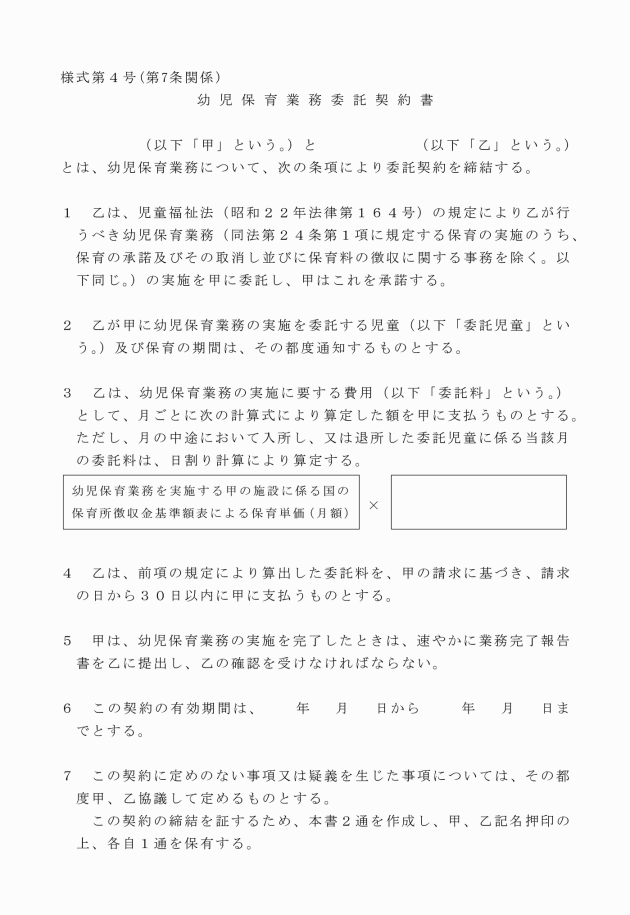 様式第４号(第7条関係)

幼児保育業務委託契約書

（以下「甲」という。）と　　　　　　（以下「乙」という。）とは、幼児保育業務について、次の条項により委託契約を締結する。

１　乙は、児童福祉法（昭和２２年法律第１６４号）の規定により乙が行うべき幼児保育業務（同法第２４条第１項に規定する保育の実施のうち、保育の承諾及びその取消し並びに保育料の徴収に関する事務を除く。以下同じ。）の実施を甲に委託し、甲はこれを承諾する。

２　乙が甲に幼児保育業務の実施を委託する児童（以下「委託児童」という。）及び保育の期間は、その都度通知するものとする。

３　乙は、幼児保育業務の実施に要する費用（以下「委託料」という。）として、月ごとに次の計算式により算定した額を甲に支払うものとする。ただし、月の中途において入所し、又は退所した委託児童に係る当該月の委託料は、日割り計算により算定する。

幼児保育業務を実施する甲の施設に係る国の保育所徴収金基準額表による保育単価（月額） ×

４　乙は、前項の規定により算出した委託料を、甲の請求に基づき、請求の日から３０日以内に甲に支払うものとする。

５　甲は、幼児保育業務の実施を完了したときは、速やかに業務完了報告書を乙に提出し、乙の確認を受けなければならない。

６　この契約の有効期間は、　　年　　月　　日から　　年　　月　　日までとする。

７　この契約に定めのない事項又は疑義を生じた事項については、その都度甲、乙協議して定めるものとする。

この契約の締結を証するため、本書２通を作成し、甲、乙記名押印の上、各自１通を保有する。